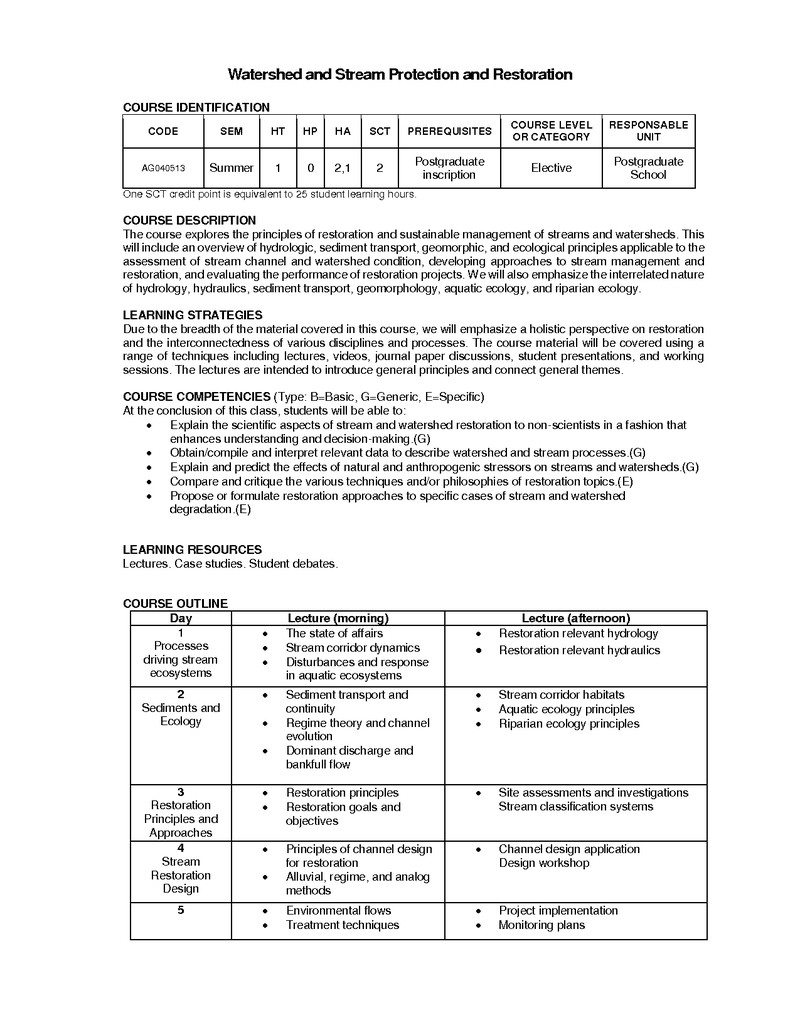 Watershed and Stream Protection and Restoration

COURSE IDENTIFICATION

| CODE | SEM | HT | HP | HA | SCT | PREREQUISITES | COURSE LEVEL OR CATEGORY | RESPONSABLE UNIT |
|---|---|---|---|---|---|---|---|---|
| AG040513 | Summer | 1 | 0 | 2,1 | 2 | Postgraduate inscription | Elective | Postgraduate School |

One SCT credit point is equivalent to 25 student learning hours.

COURSE DESCRIPTION
The course explores the principles of restoration and sustainable management of streams and watersheds. This will include an overview of hydrologic, sediment transport, geomorphic, and ecological principles applicable to the assessment of stream channel and watershed condition, developing approaches to stream management and restoration, and evaluating the performance of restoration projects. We will also emphasize the interrelated nature of hydrology, hydraulics, sediment transport, geomorphology, aquatic ecology, and riparian ecology.

LEARNING STRATEGIES
Due to the breadth of the material covered in this course, we will emphasize a holistic perspective on restoration and the interconnectedness of various disciplines and processes. The course material will be covered using a range of techniques including lectures, videos, journal paper discussions, student presentations, and working sessions. The lectures are intended to introduce general principles and connect general themes.

COURSE COMPETENCIES (Type: B=Basic, G=Generic, E=Specific)
At the conclusion of this class, students will be able to:
• Explain the scientific aspects of stream and watershed restoration to non-scientists in a fashion that enhances understanding and decision-making.(G)
• Obtain/compile and interpret relevant data to describe watershed and stream processes.(G)
• Explain and predict the effects of natural and anthropogenic stressors on streams and watersheds.(G)
• Compare and critique the various techniques and/or philosophies of restoration topics.(E)
• Propose or formulate restoration approaches to specific cases of stream and watershed degradation.(E)

LEARNING RESOURCES
Lectures. Case studies. Student debates.

COURSE OUTLINE

| Day | Lecture (morning) | Lecture (afternoon) |
|---|---|---|
| 1 Processes driving stream ecosystems | • The state of affairs • Stream corridor dynamics • Disturbances and response in aquatic ecosystems | • Restoration relevant hydrology • Restoration relevant hydraulics |
| 2 Sediments and Ecology | • Sediment transport and continuity • Regime theory and channel evolution • Dominant discharge and bankfull flow | • Stream corridor habitats • Aquatic ecology principles • Riparian ecology principles |
| 3 Restoration Principles and Approaches | • Restoration principles • Restoration goals and objectives | • Site assessments and investigations Stream classification systems |
| 4 Stream Restoration Design | • Principles of channel design for restoration • Alluvial, regime, and analog methods | • Channel design application Design workshop |
| 5 | • Environmental flows • Treatment techniques | • Project implementation • Monitoring plans |